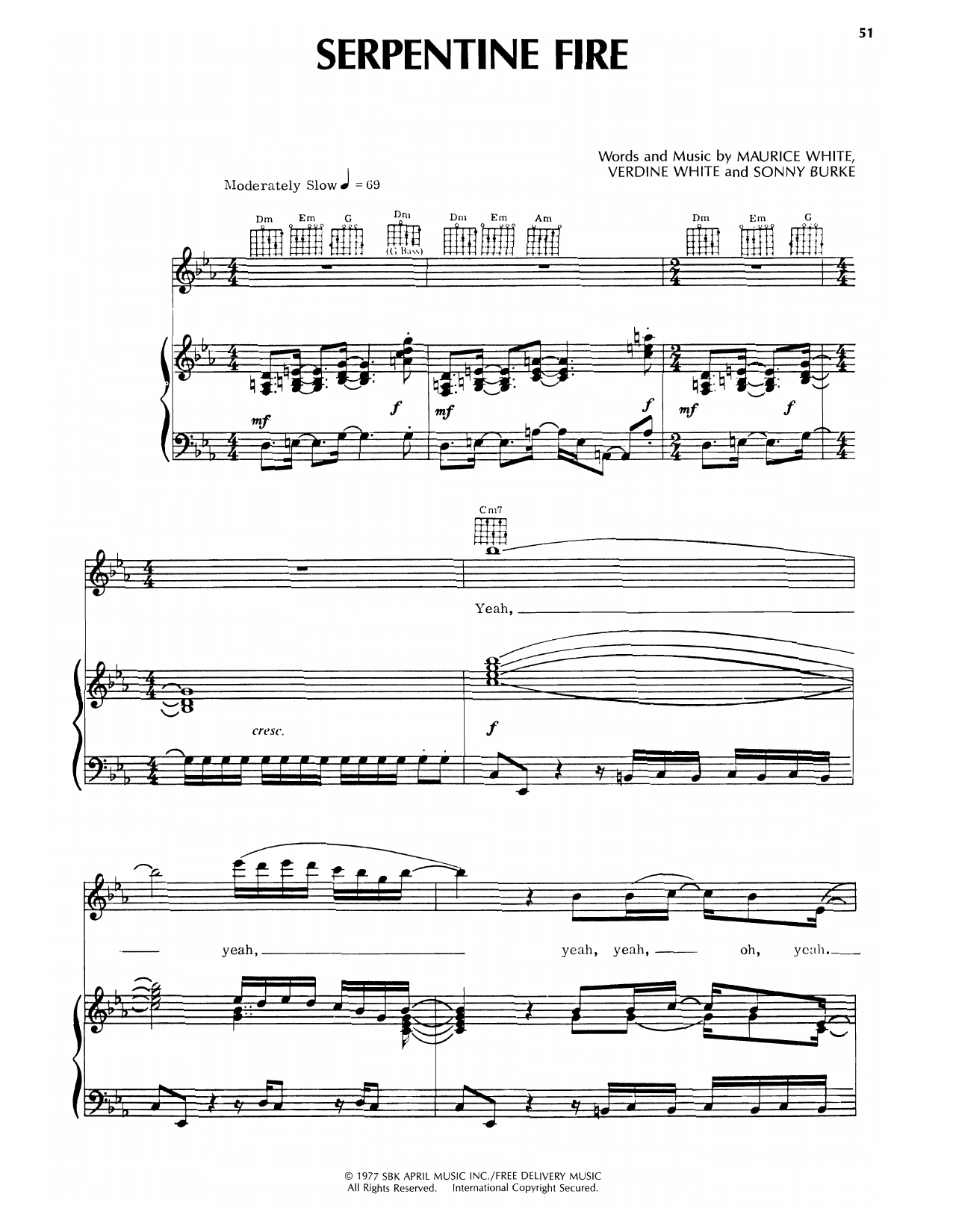 51

SERPENTINE FIRE

Words and Music by MAURICE WHITE, VERDINE WHITE and SONNY BURKE

Moderately Slow ♩ = 69

Dm Em G Dm (G Bass) Dm Em Am Dm Em G

mf f mf f mf f

Cm7

Yeah,

cresc.

f

yeah, yeah, yeah, oh, yeah.

© 1977 SBK APRIL MUSIC INC./FREE DELIVERY MUSIC
All Rights Reserved. International Copyright Secured.